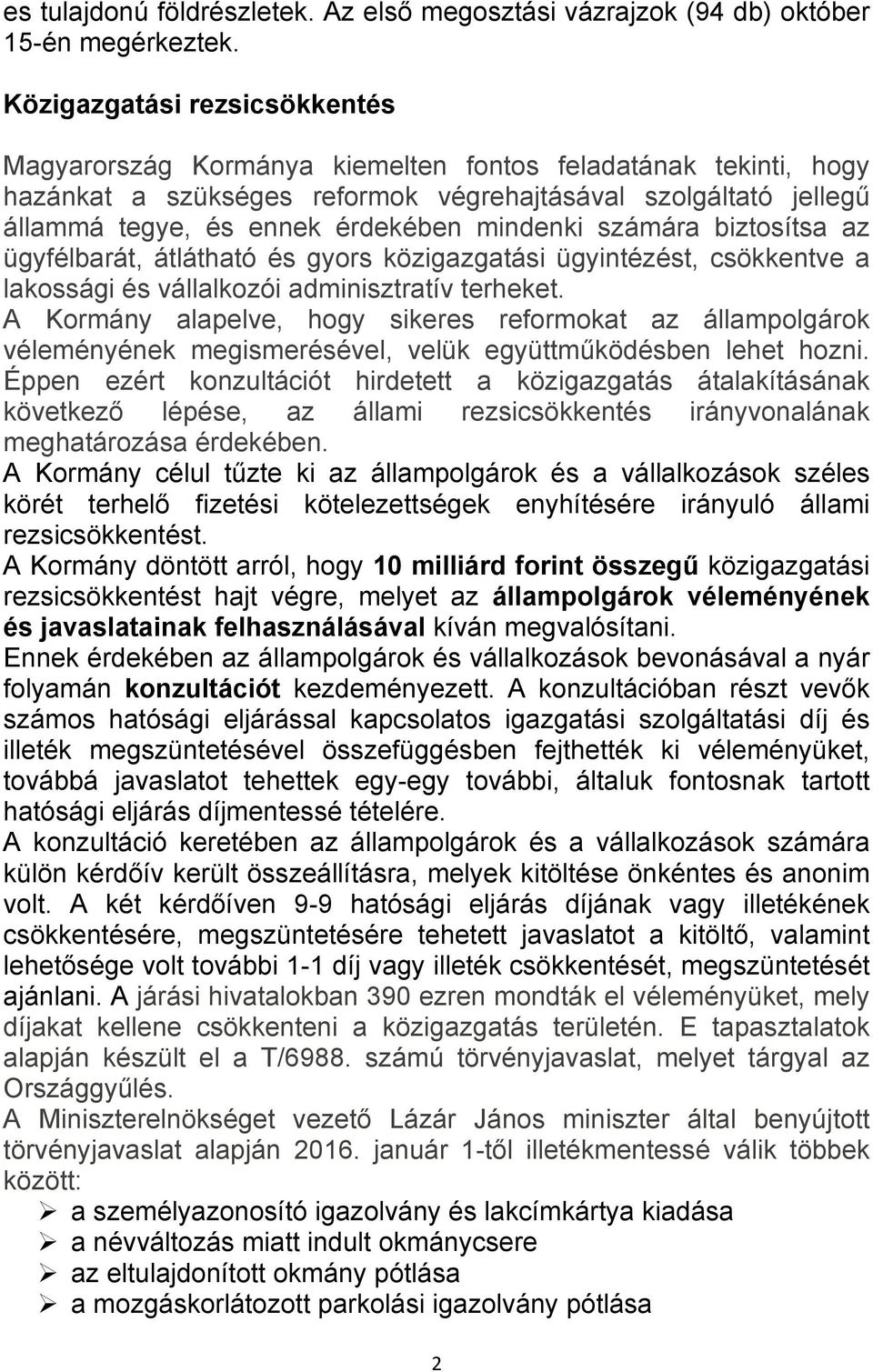 es tulajdonú földrészletek. Az első megosztási vázrajzok (94 db) október 15-én megérkeztek.

Közigazgatási rezsicsökkentés

Magyarország Kormánya kiemelten fontos feladatának tekinti, hogy hazánkat a szükséges reformok végrehajtásával szolgáltató jellegű állammá tegye, és ennek érdekében mindenki számára biztosítsa az ügyfélbarát, átlátható és gyors közigazgatási ügyintézést, csökkentve a lakossági és vállalkozói adminisztratív terheket.
A Kormány alapelve, hogy sikeres reformokat az állampolgárok véleményének megismerésével, velük együttműködésben lehet hozni.
Éppen ezért konzultációt hirdetett a közigazgatás átalakításának következő lépése, az állami rezsicsökkentés irányvonalának meghatározása érdekében.
A Kormány célul tűzte ki az állampolgárok és a vállalkozások széles körét terhelő fizetési kötelezettségek enyhítésére irányuló állami rezsicsökkentést.
A Kormány döntött arról, hogy 10 milliárd forint összegű közigazgatási rezsicsökkentést hajt végre, melyet az állampolgárok véleményének és javaslatainak felhasználásával kíván megvalósítani.
Ennek érdekében az állampolgárok és vállalkozások bevonásával a nyár folyamán konzultációt kezdeményezett. A konzultációban részt vevők számos hatósági eljárással kapcsolatos igazgatási szolgáltatási díj és illeték megszüntetésével összefüggésben fejthették ki véleményüket, továbbá javaslatot tehettek egy-egy további, általuk fontosnak tartott hatósági eljárás díjmentessé tételére.
A konzultáció keretében az állampolgárok és a vállalkozások számára külön kérdőív került összeállításra, melyek kitöltése önkéntes és anonim volt. A két kérdőíven 9-9 hatósági eljárás díjának vagy illetékének csökkentésére, megszüntetésére tehetett javaslatot a kitöltő, valamint lehetősége volt további 1-1 díj vagy illeték csökkentését, megszüntetését ajánlani. A járási hivatalokban 390 ezren mondták el véleményüket, mely díjakat kellene csökkenteni a közigazgatás területén. E tapasztalatok alapján készült el a T/6988. számú törvényjavaslat, melyet tárgyal az Országgyűlés.
A Miniszterelnökséget vezető Lázár János miniszter által benyújtott törvényjavaslat alapján 2016. január 1-től illetékmentessé válik többek között:

➢ a személyazonosító igazolvány és lakcímkártya kiadása
➢ a névváltozás miatt indult okmánycsere
➢ az eltulajdonított okmány pótlása
➢ a mozgáskorlátozott parkolási igazolvány pótlása

2